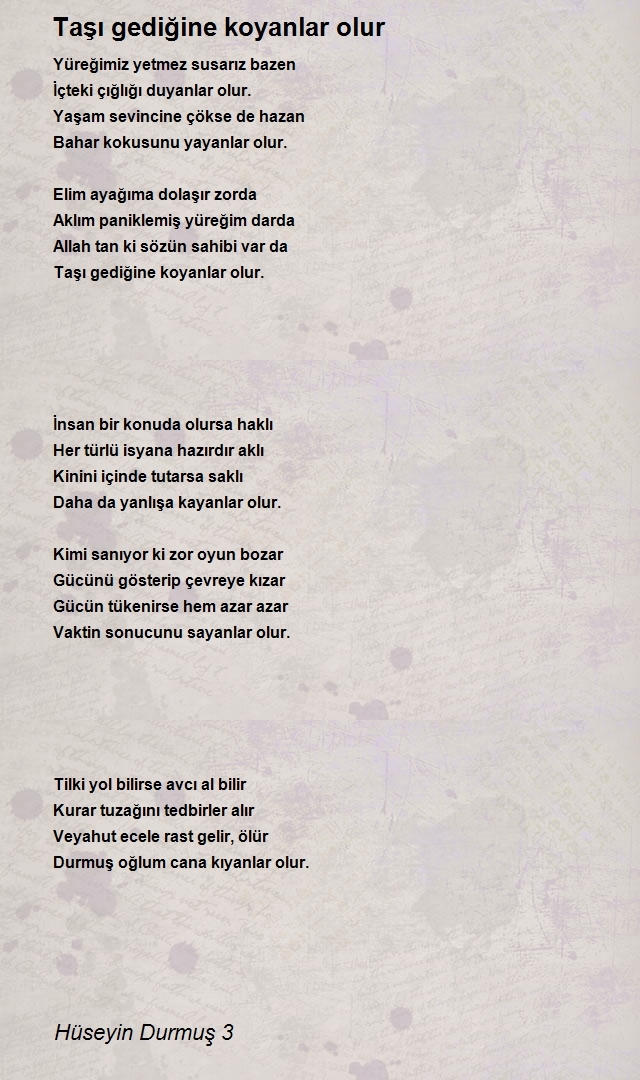 Taşı gediğine koyanlar olur

Yüreğimiz yetmez susarız bazen
İçteki çığlığı duyanlar olur.
Yaşam sevincine çökse de hazan
Bahar kokusunu yayanlar olur.

Elim ayağıma dolaşır zorda
Aklım paniklemiş yüreğim darda
Allah tan ki sözün sahibi var da
Taşı gediğine koyanlar olur.

İnsan bir konuda olursa haklı
Her türlü isyana hazırdır aklı
Kinini içinde tutarsa saklı
Daha da yanlışa kayanlar olur.

Kimi sanıyor ki zor oyun bozar
Gücünü gösterip çevreye kızar
Gücün tükenirse hem azar azar
Vaktin sonucunu sayanlar olur.

Tilki yol bilirse avcı al bilir
Kurar tuzağını tedbirler alır
Veyahut ecele rast gelir, ölür
Durmuş oğlum cana kıyanlar olur.

Hüseyin Durmuş 3